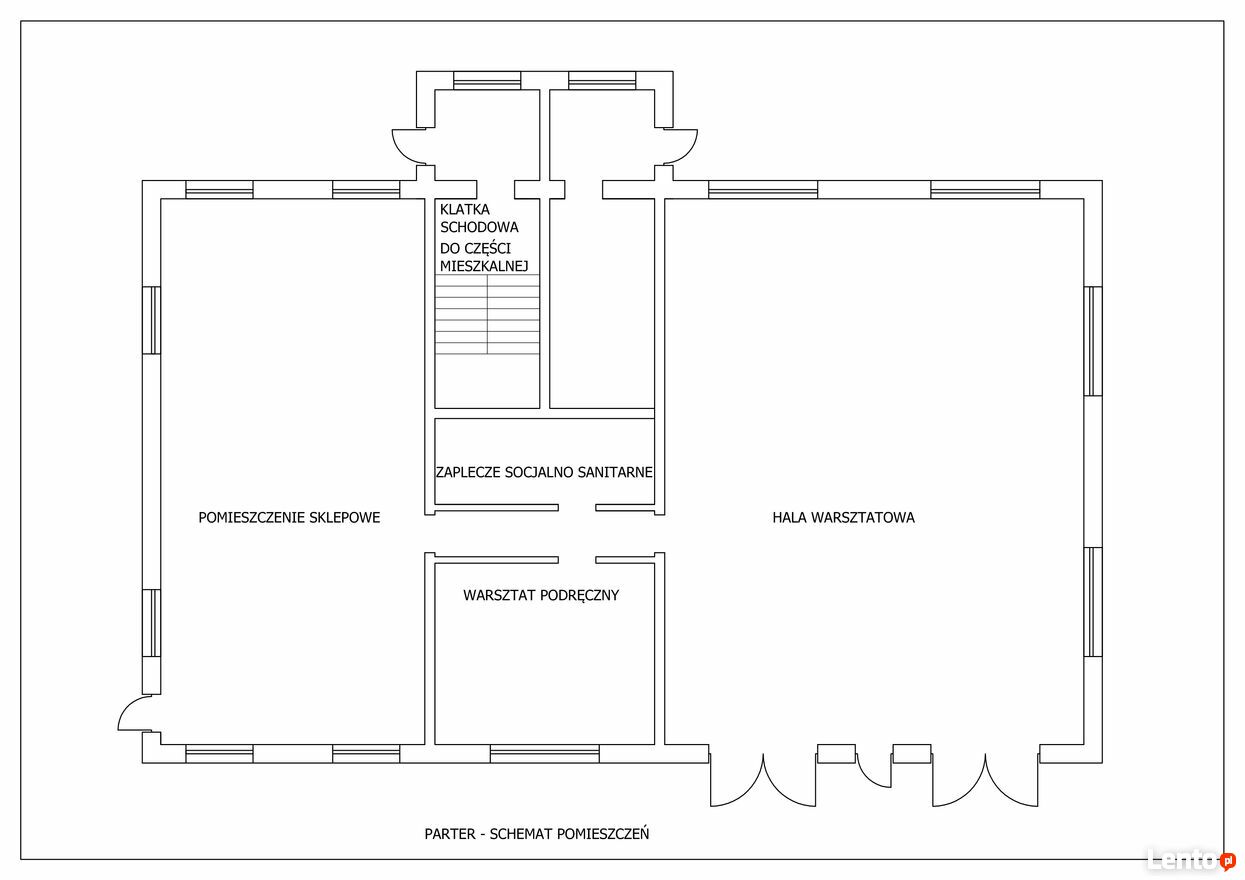 KLATKA SCHODOWA DO CZĘŚCI MIESZKALNEJ

ZAPLECZE SOCJALNO SANITARNE

POMIESZCZENIE SKLEPOWE

HALA WARSZTATOWA

WARSZTAT PODRĘCZNY

PARTER - SCHEMAT POMIESZCZEŃ

Lento.pl